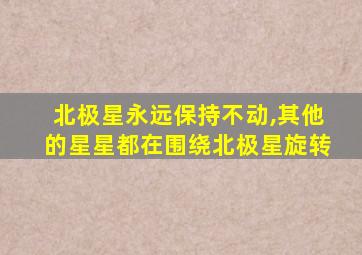 北极星永远保持不动,其他的星星都在围绕北极星旋转